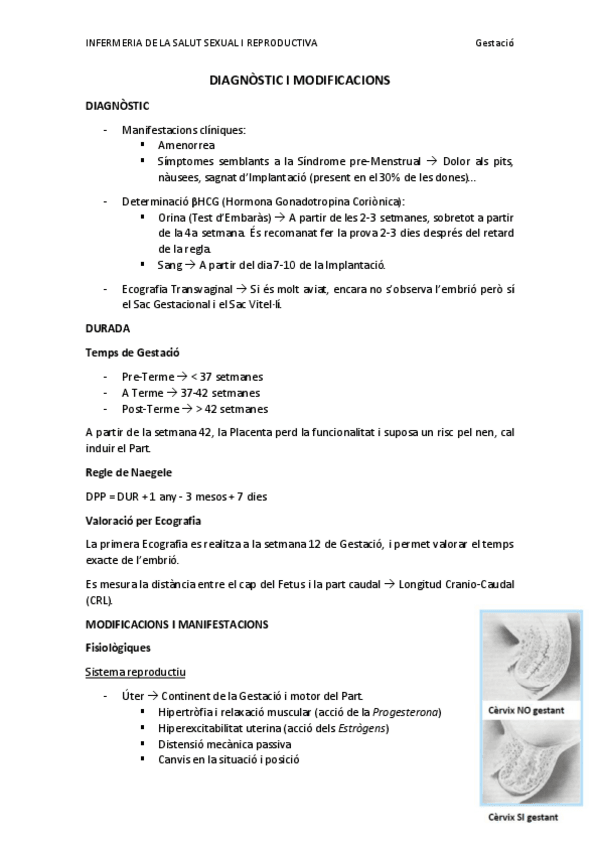 INFERMERIA DE LA SALUT SEXUAL I REPRODUCTIVA Gestació

DIAGNÒSTIC I MODIFICACIONS

DIAGNÒSTIC

- Manifestacions clíniques:
  ▪ Amenorrea
  ▪ Símptomes semblants a la Síndrome pre-Menstrual → Dolor als pits, nàusees, sagnat d'Implantació (present en el 30% de les dones)...

- Determinació βHCG (Hormona Gonadotropina Coriònica):
  ▪ Orina (Test d'Embaràs) → A partir de les 2-3 setmanes, sobretot a partir de la 4a setmana. És recomanat fer la prova 2-3 dies després del retard de la regla.
  ▪ Sang → A partir del dia 7-10 de la Implantació.

- Ecografia Transvaginal → Si és molt aviat, encara no s'observa l'embrió però sí el Sac Gestacional i el Sac Vitel·lí.

DURADA

Temps de Gestació

- Pre-Terme → < 37 setmanes
- A Terme → 37-42 setmanes
- Post-Terme → > 42 setmanes

A partir de la setmana 42, la Placenta perd la funcionalitat i suposa un risc pel nen, cal induir el Part.

Regle de Naegele

DPP = DUR + 1 any - 3 mesos + 7 dies

Valoració per Ecografia

La primera Ecografia es realitza a la setmana 12 de Gestació, i permet valorar el temps exacte de l'embrió.

Es mesura la distància entre el cap del Fetus i la part caudal → Longitud Cranio-Caudal (CRL).

MODIFICACIONS I MANIFESTACIONS

Fisiològiques

Sistema reproductiu

- Úter → Continent de la Gestació i motor del Part.
  ▪ Hipertròfia i relaxació muscular (acció de la Progesterona)
  ▪ Hiperexcitabilitat uterina (acció dels Estrògens)
  ▪ Distensió mecànica passiva
  ▪ Canvis en la situació i posició

Cèrvix NO gestant

Cèrvix SI gestant